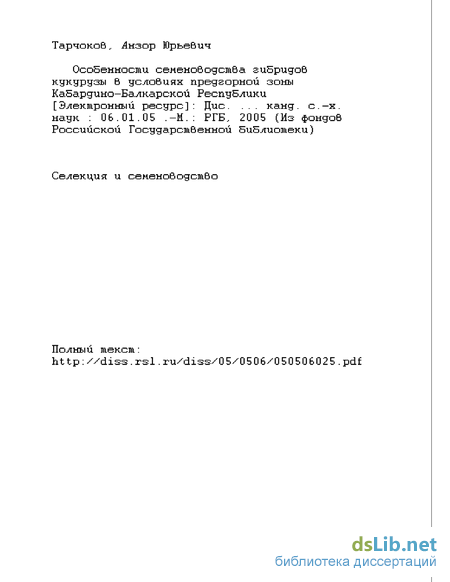 Тарчоков, Анзор Юрьевич

Особенности семеноводства гибридов кукурузы в условиях предгорной зоны Кабардино-Балкарской Республики [Электронный ресурс]: Дис. ... канд. с.-х. наук : 06.01.05 .-М.: РГБ, 2005 (Из фондов Российской Государственной Библиотеки)

Селекция и семеноводство

Полный текст:
http://diss.rsl.ru/diss/05/0506/050506025.pdf

dsLib.net
библиотека диссертаций